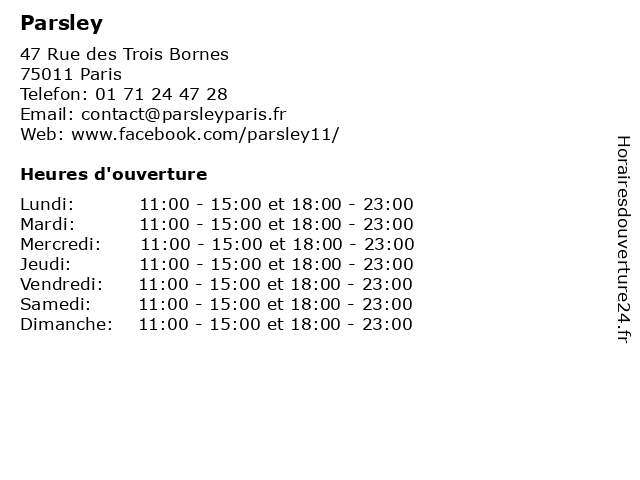 Parsley

47 Rue des Trois Bornes
75011 Paris
Telefon: 01 71 24 47 28
Email: contact@parsleyparis.fr
Web: www.facebook.com/parsley11/

Heures d'ouverture

| | |
|---|---|
| Lundi: | 11:00 - 15:00 et 18:00 - 23:00 |
| Mardi: | 11:00 - 15:00 et 18:00 - 23:00 |
| Mercredi: | 11:00 - 15:00 et 18:00 - 23:00 |
| Jeudi: | 11:00 - 15:00 et 18:00 - 23:00 |
| Vendredi: | 11:00 - 15:00 et 18:00 - 23:00 |
| Samedi: | 11:00 - 15:00 et 18:00 - 23:00 |
| Dimanche: | 11:00 - 15:00 et 18:00 - 23:00 |

Horairesdouverture24.fr